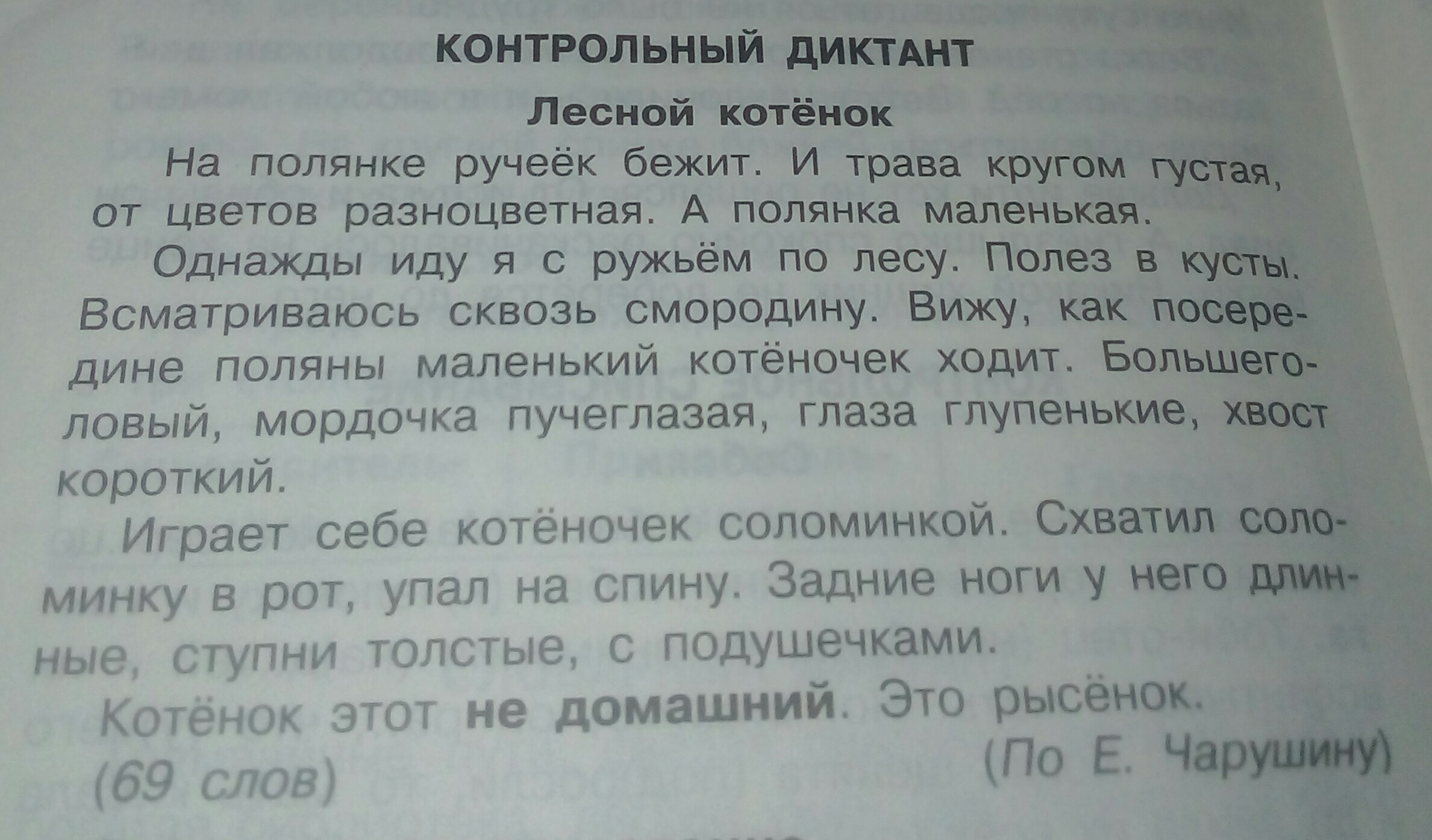 КОНТРОЛЬНЫЙ ДИКТАНТ

Лесной котёнок

На полянке ручеёк бежит. И трава кругом густая, от цветов разноцветная. А полянка маленькая.

Однажды иду я с ружьём по лесу. Полез в кусты. Всматриваюсь сквозь смородину. Вижу, как посередине поляны маленький котёночек ходит. Большеголовый, мордочка пучеглазая, глаза глупенькие, хвост короткий.

Играет себе котёночек соломинкой. Схватил соломинку в рот, упал на спину. Задние ноги у него длинные, ступни толстые, с подушечками.

Котёнок этот не домашний. Это рысёнок.

(По Е. Чарушину)

(69 слов)